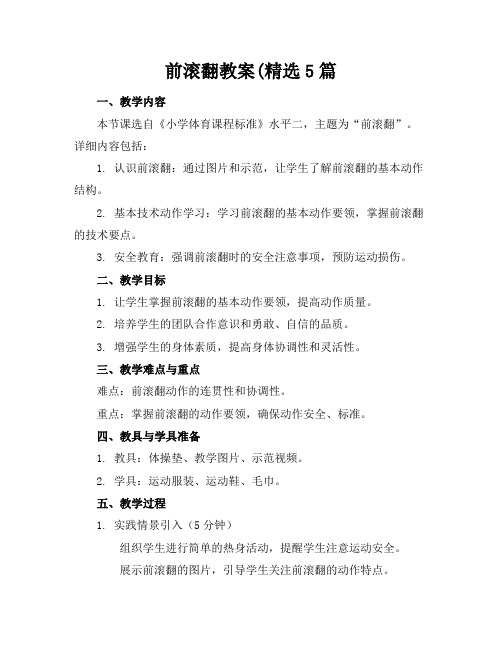 前滚翻教案(精选5篇

一、教学内容

本节课选自《小学体育课程标准》水平二，主题为“前滚翻”。详细内容包括：

1. 认识前滚翻：通过图片和示范，让学生了解前滚翻的基本动作结构。

2. 基本技术动作学习：学习前滚翻的基本动作要领，掌握前滚翻的技术要点。

3. 安全教育：强调前滚翻时的安全注意事项，预防运动损伤。

二、教学目标

1. 让学生掌握前滚翻的基本动作要领，提高动作质量。

2. 培养学生的团队合作意识和勇敢、自信的品质。

3. 增强学生的身体素质，提高身体协调性和灵活性。

三、教学难点与重点

难点：前滚翻动作的连贯性和协调性。

重点：掌握前滚翻的动作要领，确保动作安全、标准。

四、教具与学具准备

1. 教具：体操垫、教学图片、示范视频。

2. 学具：运动服装、运动鞋、毛巾。

五、教学过程

1. 实践情景引入（5分钟）

组织学生进行简单的热身活动，提醒学生注意运动安全。

展示前滚翻的图片，引导学生关注前滚翻的动作特点。